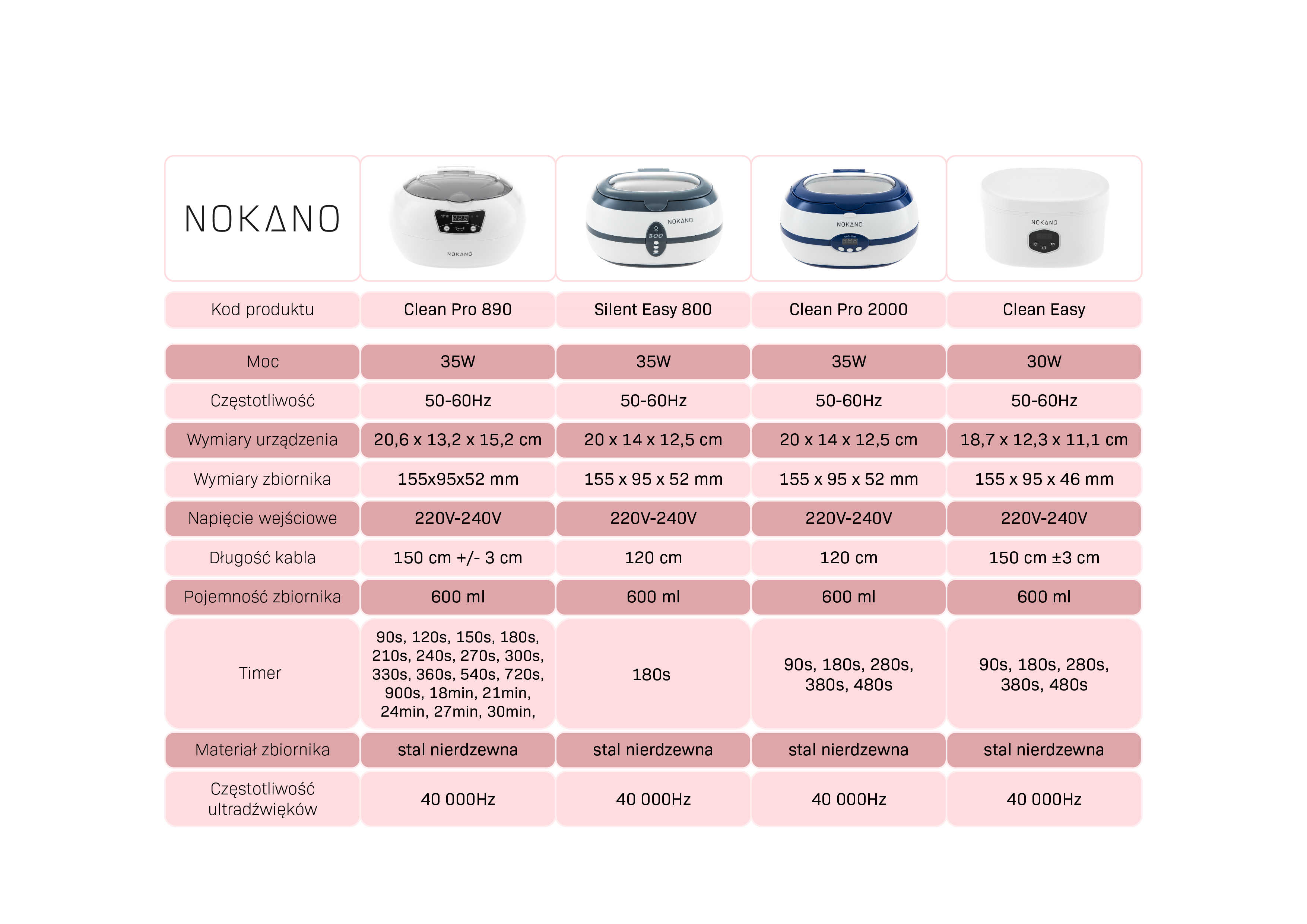 | NOKANO | NOKANO | NOKANO | NOKANO | NOKANO |
|---|---|---|---|---|
| Kod produktu | Clean Pro 890 | Silent Easy 800 | Clean Pro 2000 | Clean Easy |
| Moc | 35W | 35W | 35W | 30W |
| Częstotliwość | 50-60Hz | 50-60Hz | 50-60Hz | 50-60Hz |
| Wymiary urządzenia | 20,6 x 13,2 x 15,2 cm | 20 x 14 x 12,5 cm | 20 x 14 x 12,5 cm | 18,7 x 12,3 x 11,1 cm |
| Wymiary zbiornika | 155x95x52 mm | 155 x 95 x 52 mm | 155 x 95 x 52 mm | 155 x 95 x 46 mm |
| Napięcie wejściowe | 220V-240V | 220V-240V | 220V-240V | 220V-240V |
| Długość kabla | 150 cm +/- 3 cm | 120 cm | 120 cm | 150 cm ±3 cm |
| Pojemność zbiornika | 600 ml | 600 ml | 600 ml | 600 ml |
| Timer | 90s, 120s, 150s, 180s, 210s, 240s, 270s, 300s, 330s, 360s, 540s, 720s, 900s, 18min, 21min, 24min, 27min, 30min, | 180s | 90s, 180s, 280s, 380s, 480s | 90s, 180s, 280s, 380s, 480s |
| Materiał zbiornika | stal nierdzewna | stal nierdzewna | stal nierdzewna | stal nierdzewna |
| Częstotliwość ultradźwięków | 40 000Hz | 40 000Hz | 40 000Hz | 40 000Hz |